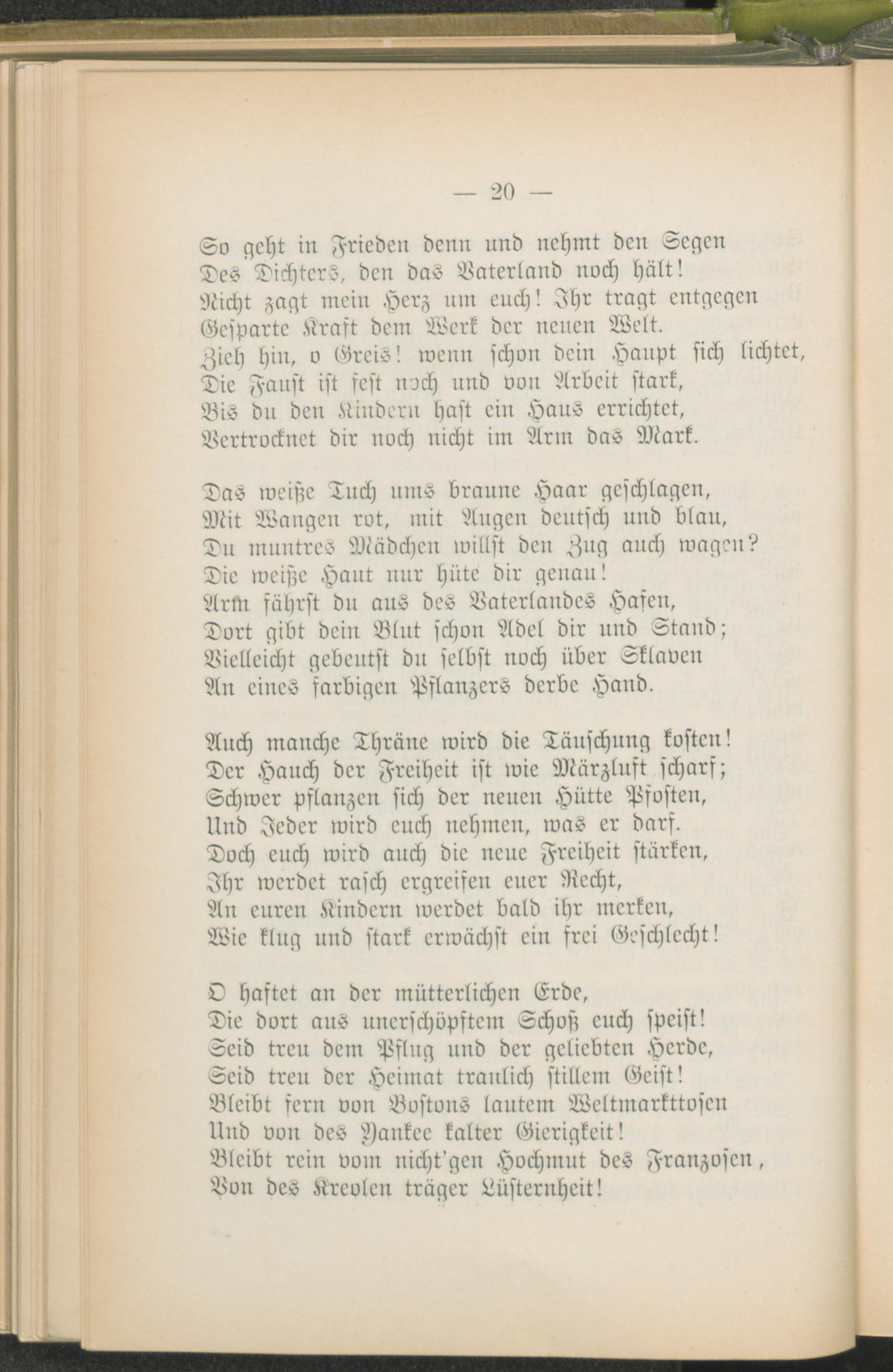 — 20 —

So geht in Frieden denn und nehmt den Segen
Des Dichters, den das Vaterland noch hält!
Nicht zagt mein Herz um euch! Ihr tragt entgegen
Gesparte Kraft dem Werk der neuen Welt.
Zieh hin, o Greis! wenn schon dein Haupt sich lichtet,
Die Faust ist fest noch und von Arbeit stark,
Bis du den Kindern hast ein Haus errichtet,
Vertrocknet dir noch nicht im Arm das Mark.

Das weiße Tuch ums braune Haar geschlagen,
Mit Wangen rot, mit Augen deutsch und blau,
Du muntres Mädchen willst den Zug auch wagen?
Die weiße Haut nur hüte dir genau!
Arm fährst du aus des Vaterlandes Hafen,
Dort gibt dein Blut schon Adel dir und Stand;
Vielleicht gebeutst du selbst noch über Sklaven
An eines farbigen Pflanzers derbe Hand.

Auch manche Thräne wird die Täuschung kosten!
Der Hauch der Freiheit ist wie Märzluft scharf;
Schwer pflanzen sich der neuen Hütte Pfosten,
Und Jeder wird euch nehmen, was er darf.
Doch euch wird auch die neue Freiheit stärken,
Ihr werdet rasch ergreifen euer Recht,
An euren Kindern werdet bald ihr merken,
Wie klug und stark erwächst ein frei Geschlecht!

O haftet an der mütterlichen Erde,
Die dort aus unerschöpftem Schoß euch speist!
Seid treu dem Pflug und der geliebten Herde,
Seid treu der Heimat traulich stillem Geist!
Bleibt fern von Bostons lautem Weltmarkttosen
Und von des Yankee kalter Gierigkeit!
Bleibt rein vom nicht'gen Hochmut des Franzosen,
Von des Kreolen träger Lüsternheit!